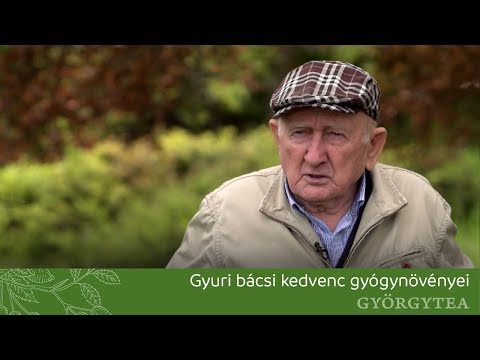 Gyuri bácsi kedvenc gyógynövényei
GYÖRGYTEA